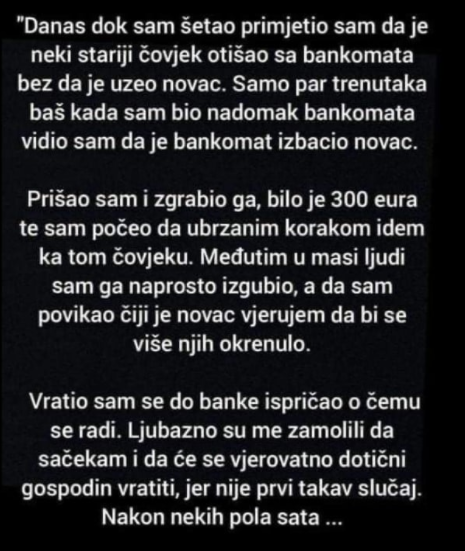 "Danas dok sam šetao primjetio sam da je neki stariji čovjek otišao sa bankomata bez da je uzeo novac. Samo par trenutaka baš kada sam bio nadomak bankomata vidio sam da je bankomat izbacio novac.

Prišao sam i zgrabio ga, bilo je 300 eura te sam počeo da ubrzanim korakom idem ka tom čovjeku. Međutim u masi ljudi sam ga naprosto izgubio, a da sam povikao čiji je novac vjerujem da bi se više njih okrenulo.

Vratio sam se do banke ispričao o čemu se radi. Ljubazno su me zamolili da sačekam i da će se vjerovatno dotični gospodin vratiti, jer nije prvi takav slučaj. Nakon nekih pola sata ...